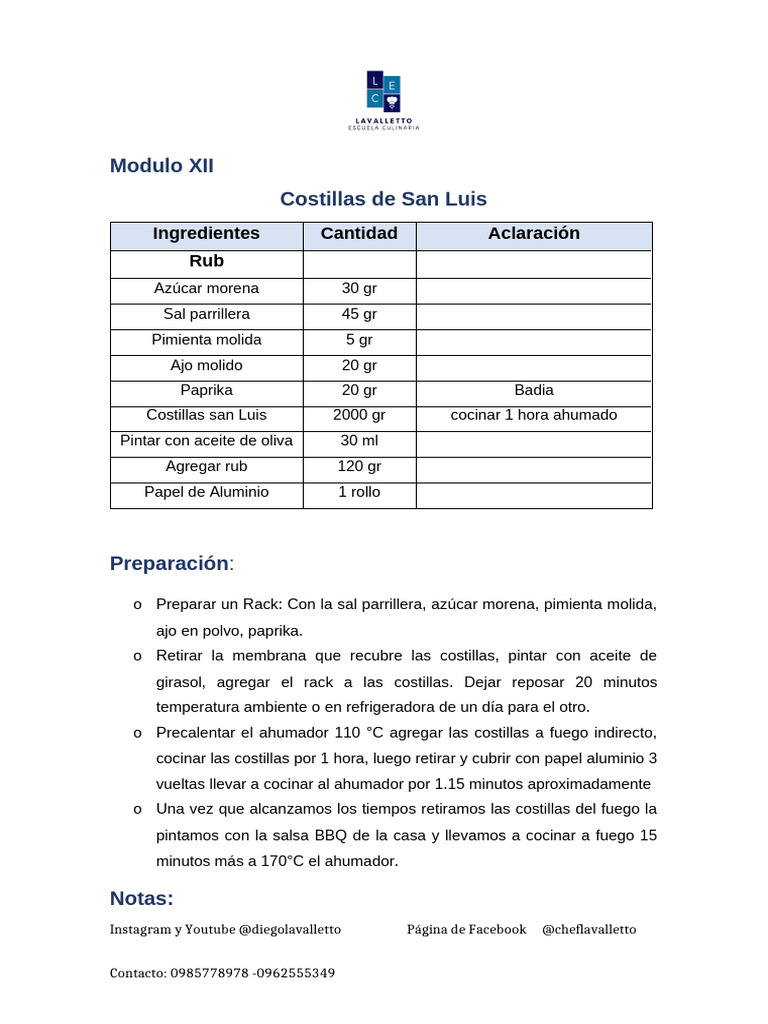 L E C

LAVALLETTO
ESCUELA CULINARIA

Modulo XII

Costillas de San Luis

| Ingredientes | Cantidad | Aclaración |
|---|---|---|
| Rub | | |
| Azúcar morena | 30 gr | |
| Sal parrillera | 45 gr | |
| Pimienta molida | 5 gr | |
| Ajo molido | 20 gr | |
| Paprika | 20 gr | Badia |
| Costillas san Luis | 2000 gr | cocinar 1 hora ahumado |
| Pintar con aceite de oliva | 30 ml | |
| Agregar rub | 120 gr | |
| Papel de Aluminio | 1 rollo | |

Preparación:

o Preparar un Rack: Con la sal parrillera, azúcar morena, pimienta molida, ajo en polvo, paprika.

o Retirar la membrana que recubre las costillas, pintar con aceite de girasol, agregar el rack a las costillas. Dejar reposar 20 minutos temperatura ambiente o en refrigeradora de un día para el otro.

o Precalentar el ahumador 110 °C agregar las costillas a fuego indirecto, cocinar las costillas por 1 hora, luego retirar y cubrir con papel aluminio 3 vueltas llevar a cocinar al ahumador por 1.15 minutos aproximadamente

o Una vez que alcanzamos los tiempos retiramos las costillas del fuego la pintamos con la salsa BBQ de la casa y llevamos a cocinar a fuego 15 minutos más a 170°C el ahumador.

Notas:

Instagram y Youtube @diegolavalletto Página de Facebook @cheflavalletto

Contacto: 0985778978 -0962555349